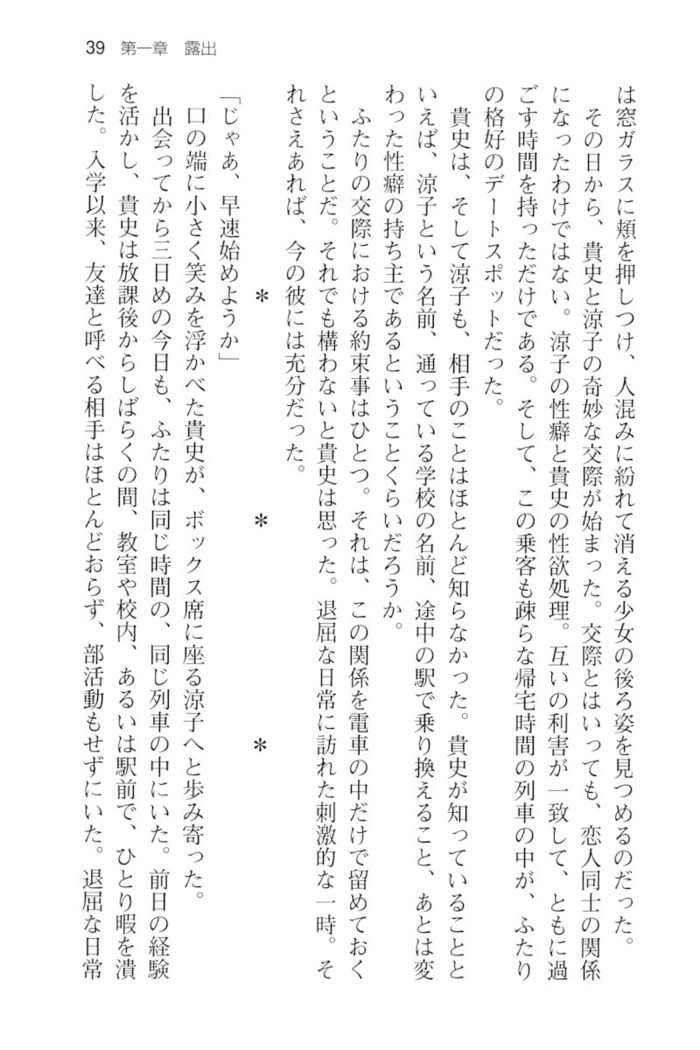 39　第一章　露出

は窓ガラスに頬を押しつけ、人混みに紛れて消える少女の後ろ姿を見つめるのだった。

その日から、貴史と涼子の奇妙な交際が始まった。交際とはいっても、恋人同士の関係になったわけではない。涼子の性癖と貴史の性欲処理。互いの利害が一致して、ともに過ごす時間を持っただけである。そして、この乗客も疎らな帰宅時間の列車の中が、ふたりの格好のデートスポットだった。

貴史は、そして涼子も、相手のことはほとんど知らなかった。貴史が知っていることといえば、涼子という名前、通っている学校の名前、途中の駅で乗り換えること、あとは変わった性癖の持ち主であるということくらいだろうか。

ふたりの交際における約束事はひとつ。それは、この関係を電車の中だけで留めておくということだ。それでも構わないと貴史は思った。退屈な日常に訪れた刺激的な一時。それさえあれば、今の彼には充分だった。

＊　　　＊　　　＊

「じゃあ、早速始めようか」

口の端に小さく笑みを浮かべた貴史が、ボックス席に座る涼子へと歩み寄った。

出会ってから三日めの今日も、ふたりは同じ時間の、同じ列車の中にいた。前日の経験を活かし、貴史は放課後からしばらくの間、教室や校内、あるいは駅前で、ひとり暇を潰した。入学以来、友達と呼べる相手はほとんどおらず、部活動もせずにいた。退屈な日常